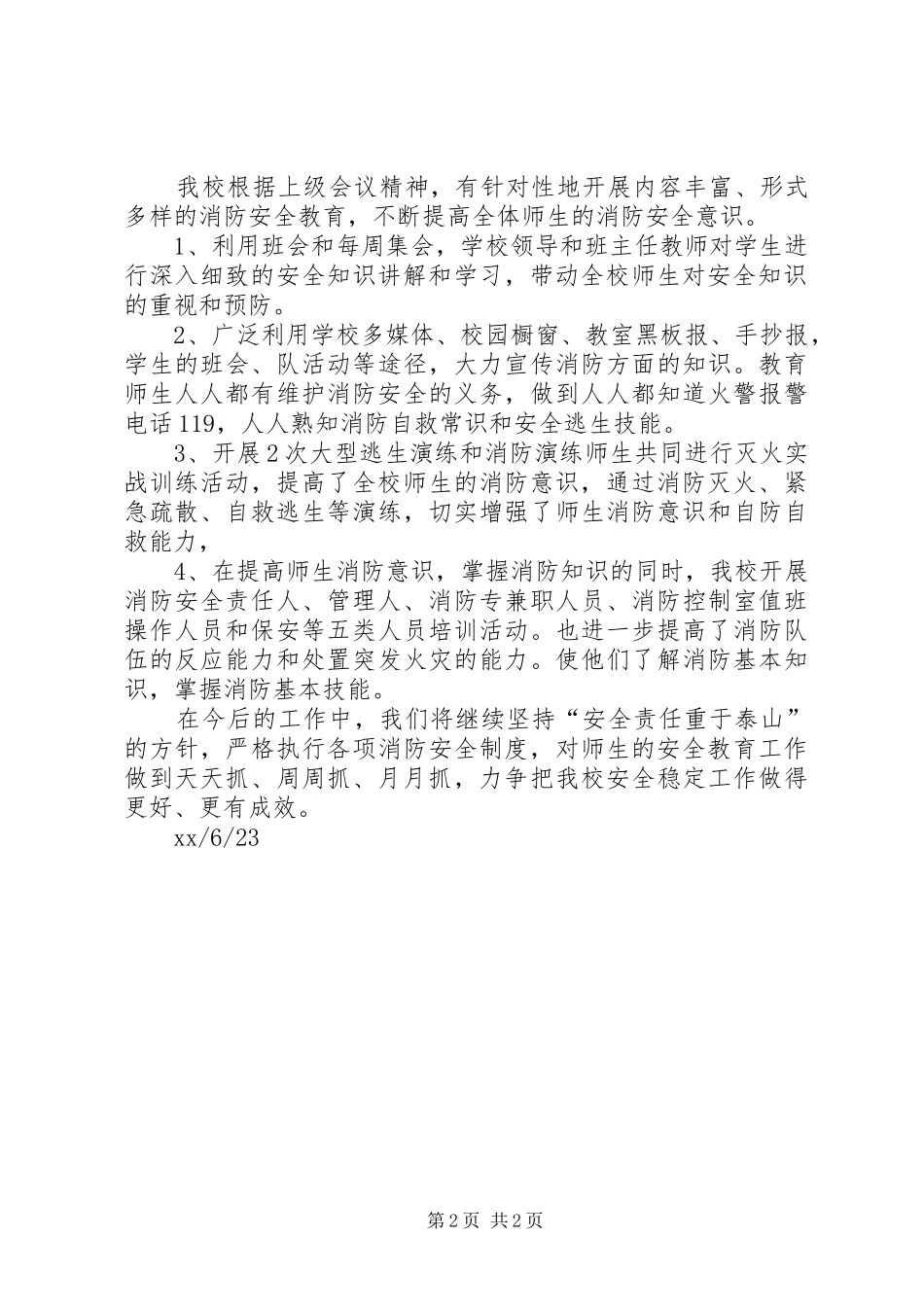 我校根据上级会议精神，有针对性地开展内容丰富、形式多样的消防安全教育，不断提高全体师生的消防安全意识。

1、利用班会和每周集会，学校领导和班主任教师对学生进行深入细致的安全知识讲解和学习，带动全校师生对安全知识的重视和预防。

2、广泛利用学校多媒体、校园橱窗、教室黑板报、手抄报，学生的班会、队活动等途径，大力宣传消防方面的知识。教育师生人人都有维护消防安全的义务，做到人人都知道火警报警电话119，人人熟知消防自救常识和安全逃生技能。

3、开展2次大型逃生演练和消防演练师生共同进行灭火实战训练活动，提高了全校师生的消防意识，通过消防灭火、紧急疏散、自救逃生等演练，切实增强了师生消防意识和自防自救能力，

4、在提高师生消防意识，掌握消防知识的同时，我校开展消防安全责任人、管理人、消防专兼职人员、消防控制室值班操作人员和保安等五类人员培训活动。也进一步提高了消防队伍的反应能力和处置突发火灾的能力。使他们了解消防基本知识，掌握消防基本技能。

在今后的工作中，我们将继续坚持“安全责任重于泰山”的方针，严格执行各项消防安全制度，对师生的安全教育工作做到天天抓、周周抓、月月抓，力争把我校安全稳定工作做得更好、更有成效。

xx/6/23

第2页 共2页